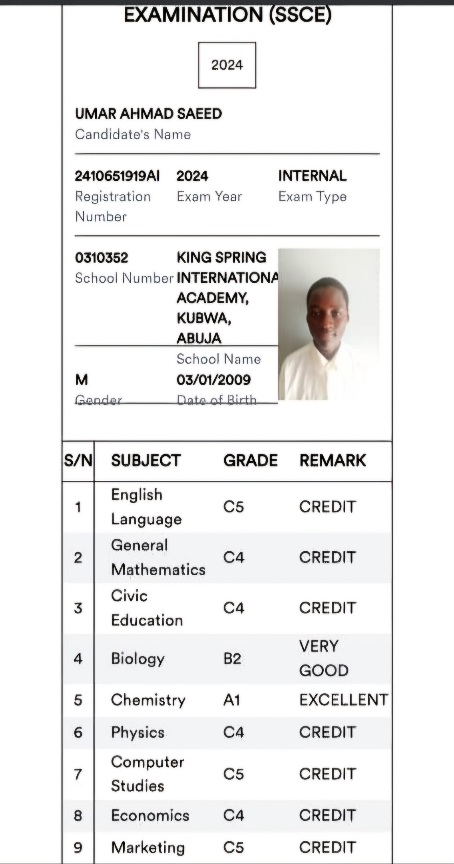 EXAMINATION (SSCE)

2024

UMAR AHMAD SAEED
Candidate's Name

2410651919AI
Registration Number

2024
Exam Year

INTERNAL
Exam Type

0310352
School Number

KING SPRING INTERNATIONA ACADEMY, KUBWA, ABUJA
School Name

M
Gender

03/01/2009
Date of Birth

| S/N | SUBJECT | GRADE | REMARK |
|---|---|---|---|
| 1 | English Language | C5 | CREDIT |
| 2 | General Mathematics | C4 | CREDIT |
| 3 | Civic Education | C4 | CREDIT |
| 4 | Biology | B2 | VERY GOOD |
| 5 | Chemistry | A1 | EXCELLENT |
| 6 | Physics | C4 | CREDIT |
| 7 | Computer Studies | C5 | CREDIT |
| 8 | Economics | C4 | CREDIT |
| 9 | Marketing | C5 | CREDIT |